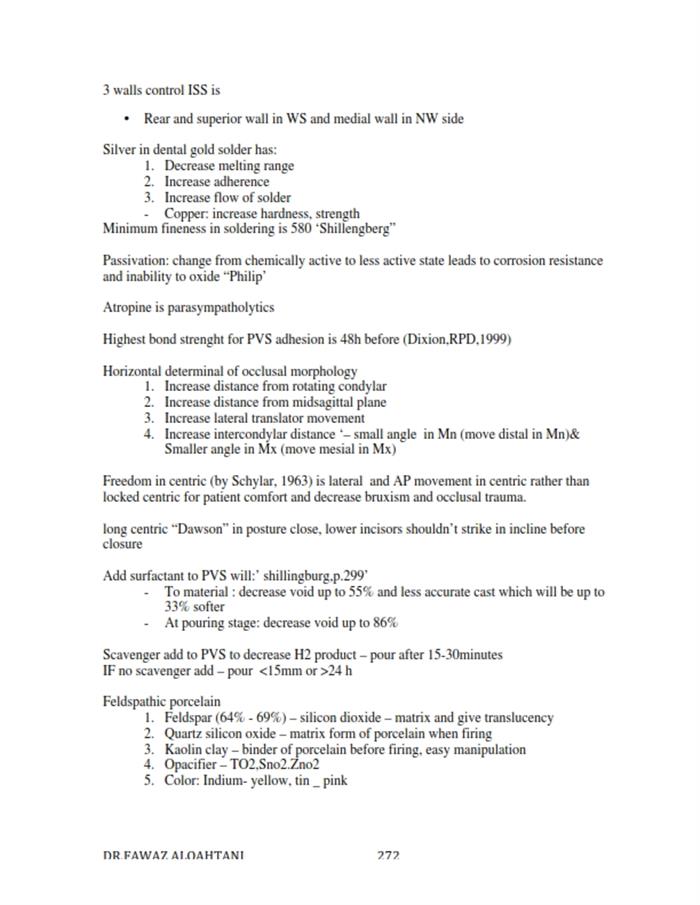 3 walls control ISS is

• Rear and superior wall in WS and medial wall in NW side

Silver in dental gold solder has:
1. Decrease melting range
2. Increase adherence
3. Increase flow of solder
- Copper: increase hardness, strength
Minimum fineness in soldering is 580 'Shillengberg"

Passivation: change from chemically active to less active state leads to corrosion resistance and inability to oxide "Philip'

Atropine is parasympatholytics

Highest bond strenght for PVS adhesion is 48h before (Dixion,RPD,1999)

Horizontal determinal of occlusal morphology
1. Increase distance from rotating condylar
2. Increase distance from midsagittal plane
3. Increase lateral translator movement
4. Increase intercondylar distance '– small angle in Mn (move distal in Mn)& Smaller angle in Mx (move mesial in Mx)

Freedom in centric (by Schylar, 1963) is lateral and AP movement in centric rather than locked centric for patient comfort and decrease bruxism and occlusal trauma.

long centric "Dawson" in posture close, lower incisors shouldn't strike in incline before closure

Add surfactant to PVS will:' shillingburg,p.299'
- To material : decrease void up to 55% and less accurate cast which will be up to 33% softer
- At pouring stage: decrease void up to 86%

Scavenger add to PVS to decrease H2 product – pour after 15-30minutes
IF no scavenger add – pour <15mm or >24 h

Feldspathic porcelain
1. Feldspar (64% - 69%) – silicon dioxide – matrix and give translucency
2. Quartz silicon oxide – matrix form of porcelain when firing
3. Kaolin clay – binder of porcelain before firing, easy manipulation
4. Opacifier – TO2,Sno2.Zno2
5. Color: Indium- yellow, tin _ pink

DR.FAWAZ ALQAHTANI 272